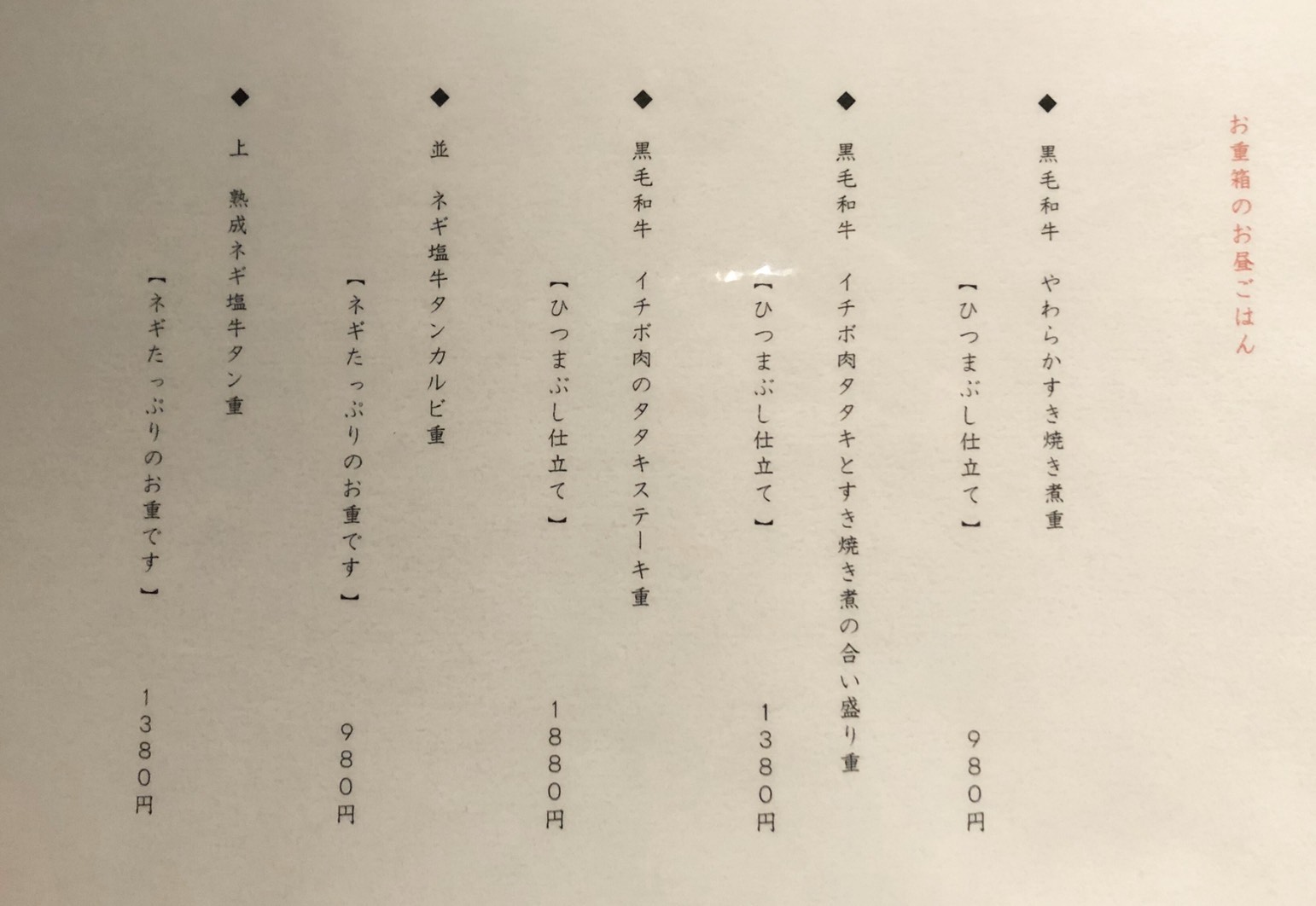 お重箱のお昼ごはん

◆ 黒毛和牛 やわらかすき焼き煮重
【ひつまぶし仕立て】
980円

◆ 黒毛和牛 イチボ肉タタキとすき焼き煮の合い盛り重
【ひつまぶし仕立て】
1380円

◆ 黒毛和牛 イチボ肉のタタキステーキ重
【ひつまぶし仕立て】
1880円

◆ 並 ネギ塩牛タンカルビ重
【ネギたっぷりのお重です】
980円

◆ 上 熟成ネギ塩牛タン重
【ネギたっぷりのお重です】
1380円